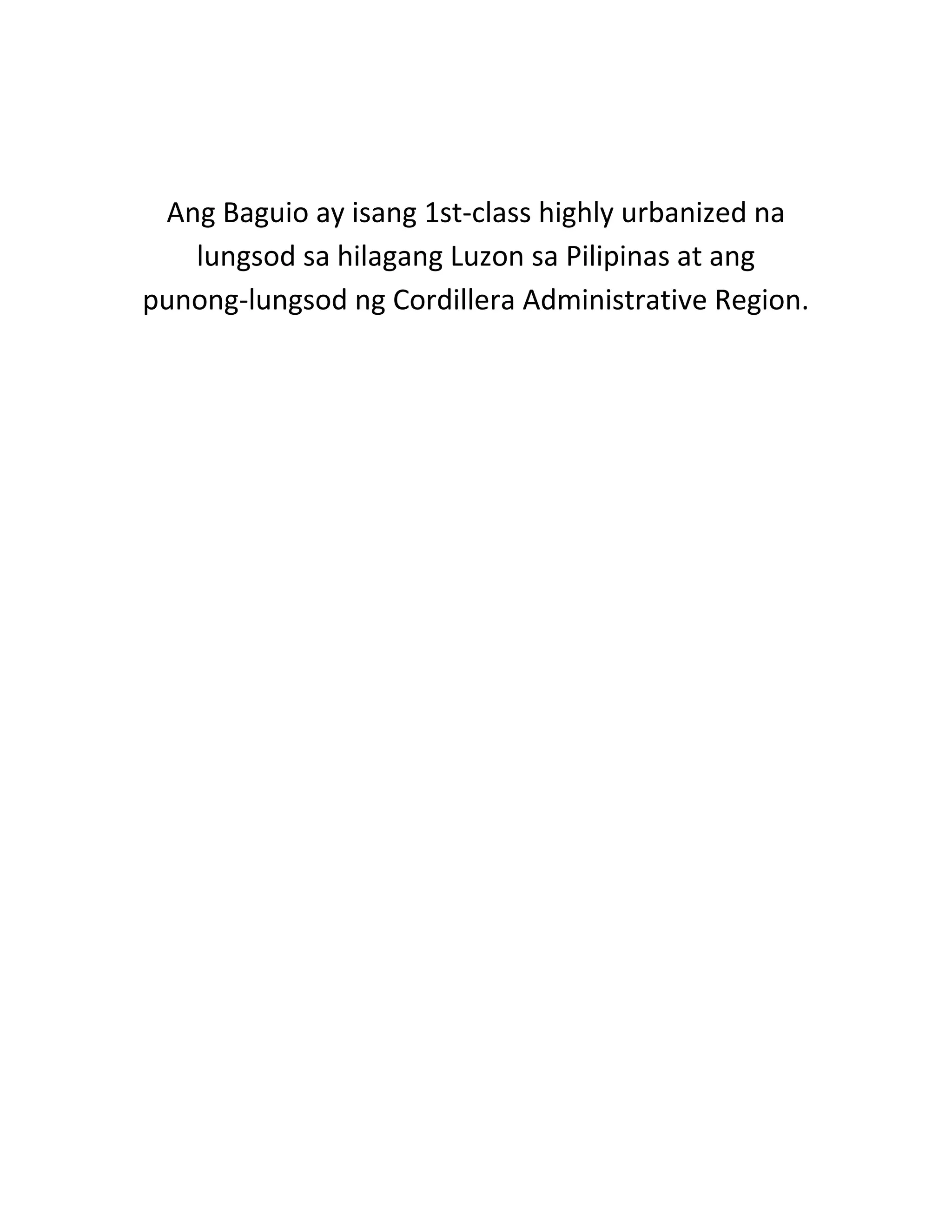 Ang Baguio ay isang 1st-class highly urbanized na lungsod sa hilagang Luzon sa Pilipinas at ang punong-lungsod ng Cordillera Administrative Region.